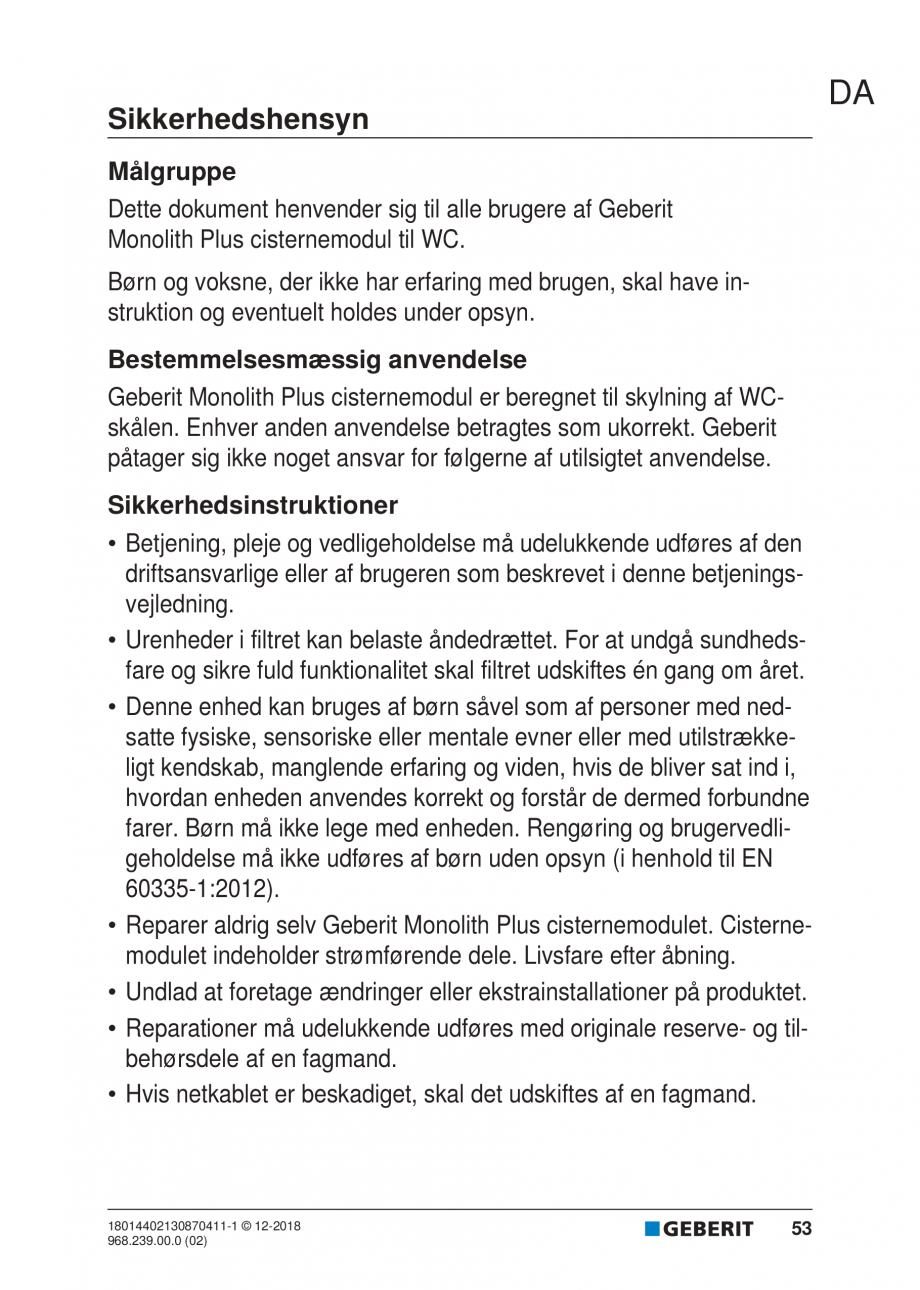 DA

Sikkerhedshensyn

Målgruppe

Dette dokument henvender sig til alle brugere af Geberit Monolith Plus cisternemodul til WC.

Børn og voksne, der ikke har erfaring med brugen, skal have instruktion og eventuelt holdes under opsyn.

Bestemmelsesmæssig anvendelse

Geberit Monolith Plus cisternemodul er beregnet til skylning af WC-skålen. Enhver anden anvendelse betragtes som ukorrekt. Geberit påtager sig ikke noget ansvar for følgerne af utilsigtet anvendelse.

Sikkerhedsinstruktioner

• Betjening, pleje og vedligeholdelse må udelukkende udføres af den driftsansvarlige eller af brugeren som beskrevet i denne betjeningsvejledning.

• Urenheder i filtret kan belaste åndedrættet. For at undgå sundhedsfare og sikre fuld funktionalitet skal filtret udskiftes én gang om året.

• Denne enhed kan bruges af børn såvel som af personer med nedsatte fysiske, sensoriske eller mentale evner eller med utilstrækkeligt kendskab, manglende erfaring og viden, hvis de bliver sat ind i, hvordan enheden anvendes korrekt og forstår de dermed forbundne farer. Børn må ikke lege med enheden. Rengøring og brugervedligeholdelse må ikke udføres af børn uden opsyn (i henhold til EN 60335-1:2012).

• Reparer aldrig selv Geberit Monolith Plus cisternemodulet. Cisternemodulet indeholder strømførende dele. Livsfare efter åbning.

• Undlad at foretage ændringer eller ekstrainstallationer på produktet.

• Reparationer må udelukkende udføres med originale reserve- og tilbehørsdele af en fagmand.

• Hvis netkablet er beskadiget, skal det udskiftes af en fagmand.

18014402130870411-1 © 12-2018
968.239.00.0 (02)

GEBERIT 53